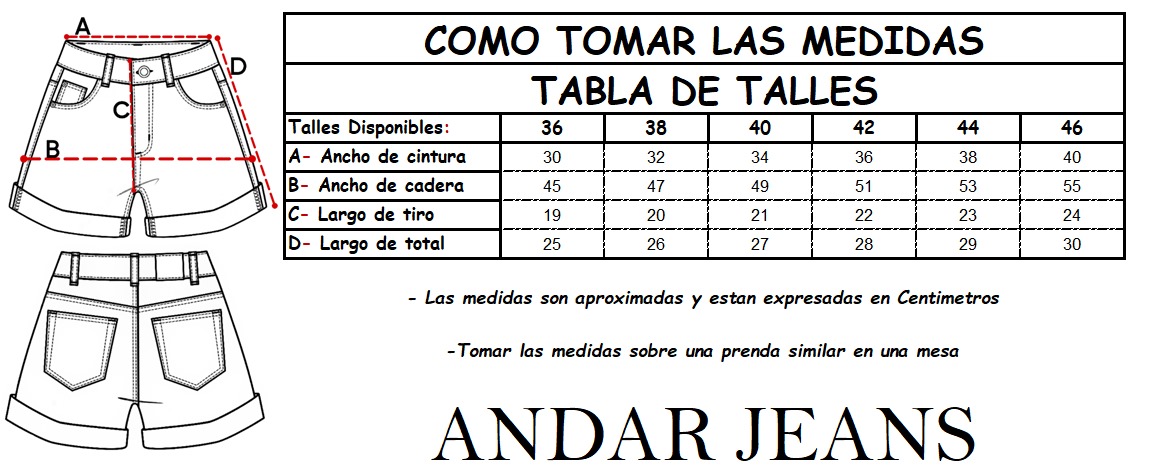 A

D

C

B

COMO TOMAR LAS MEDIDAS

TABLA DE TALLES

| Talles Disponibles: | 36 | 38 | 40 | 42 | 44 | 46 |
|---|---|---|---|---|---|---|
| A- Ancho de cintura | 30 | 32 | 34 | 36 | 38 | 40 |
| B- Ancho de cadera | 45 | 47 | 49 | 51 | 53 | 55 |
| C- Largo de tiro | 19 | 20 | 21 | 22 | 23 | 24 |
| D- Largo de total | 25 | 26 | 27 | 28 | 29 | 30 |

- Las medidas son aproximadas y estan expresadas en Centimetros

-Tomar las medidas sobre una prenda similar en una mesa

ANDAR JEANS